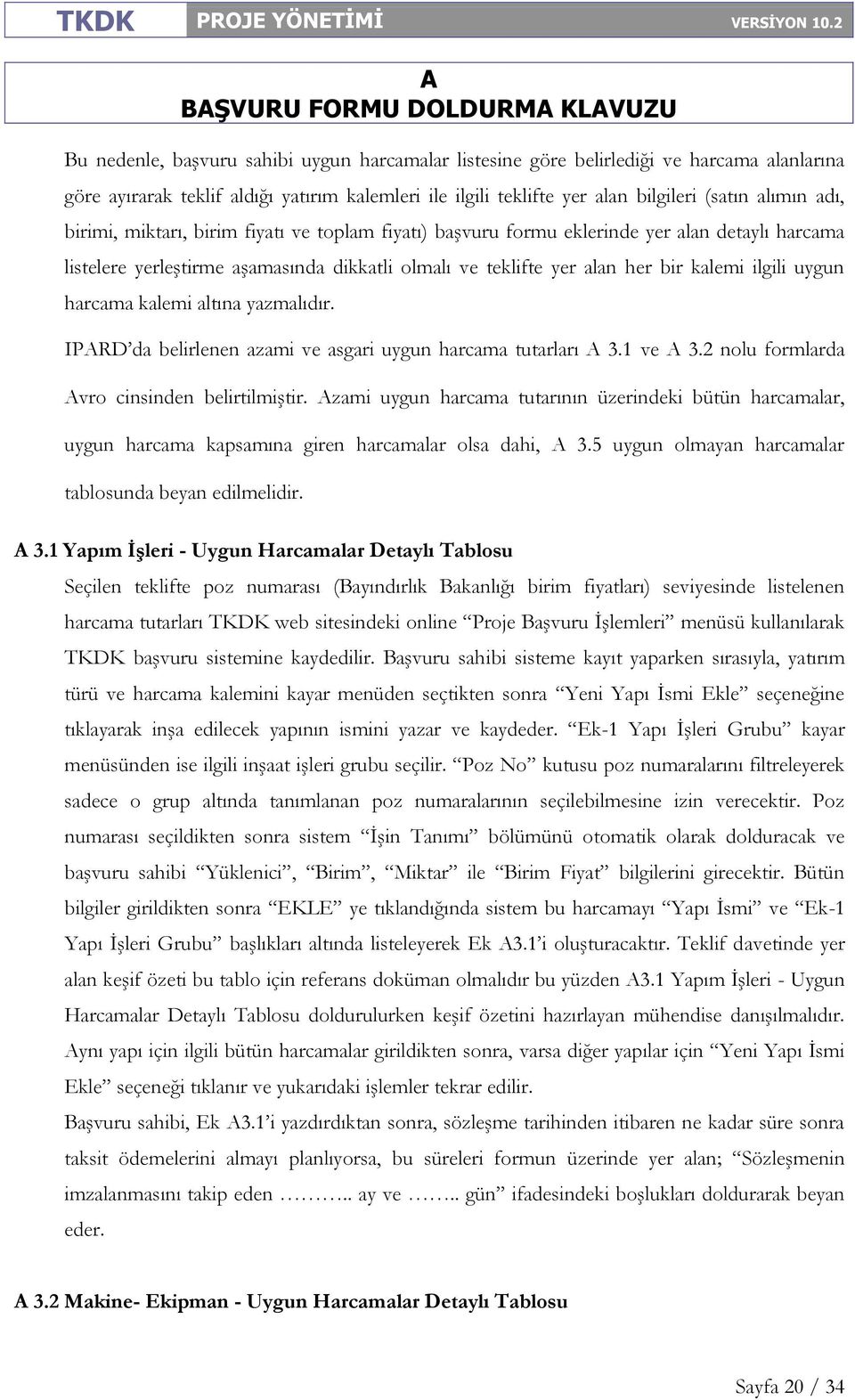 TKDK PROJE YÖNETİMİ VERSİYON 10.2

A
BAŞVURU FORMU DOLDURMA KLAVUZU

Bu nedenle, başvuru sahibi uygun harcamalar listesine göre belirlediği ve harcama alanlarına göre ayırarak teklif aldığı yatırım kalemleri ile ilgili teklifte yer alan bilgileri (satın alımın adı, birimi, miktarı, birim fiyatı ve toplam fiyatı) başvuru formu eklerinde yer alan detaylı harcama listelere yerleştirme aşamasında dikkatli olmalı ve teklifte yer alan her bir kalemi ilgili uygun harcama kalemi altına yazmalıdır.

IPARD'da belirlenen azami ve asgari uygun harcama tutarları A 3.1 ve A 3.2 nolu formlarda Avro cinsinden belirtilmiştir. Azami uygun harcama tutarının üzerindeki bütün harcamalar, uygun harcama kapsamına giren harcamalar olsa dahi, A 3.5 uygun olmayan harcamalar tablosunda beyan edilmelidir.

A 3.1 Yapım İşleri - Uygun Harcamalar Detaylı Tablosu
Seçilen teklifte poz numarası (Bayındırlık Bakanlığı birim fiyatları) seviyesinde listelenen harcama tutarları TKDK web sitesindeki online "Proje Başvuru İşlemleri" menüsü kullanılarak TKDK başvuru sistemine kaydedilir. Başvuru sahibi sisteme kayıt yaparken sırasıyla, yatırım türü ve harcama kalemini kayar menüden seçtikten sonra "Yeni Yapı İsmi Ekle" seçeneğine tıklayarak inşa edilecek yapının ismini yazar ve kaydeder. "Ek-1 Yapı İşleri Grubu" kayar menüsünden ise ilgili inşaat işleri grubu seçilir. "Poz No" kutusu poz numaralarını filtreleyerek sadece o grup altında tanımlanan poz numaralarının seçilebilmesine izin verecektir. Poz numarası seçildikten sonra sistem "İşin Tanımı" bölümünü otomatik olarak dolduracak ve başvuru sahibi "Yüklenici", "Birim", "Miktar" ile "Birim Fiyat" bilgilerini girecektir. Bütün bilgiler girildikten sonra "EKLE" ye tıklandığında sistem bu harcamayı "Yapı İsmi" ve "Ek-1 Yapı İşleri Grubu" başlıkları altında listeleyerek Ek A3.1'i oluşturacaktır. Teklif davetinde yer alan keşif özeti bu tablo için referans doküman olmalıdır bu yüzden A3.1 Yapım İşleri - Uygun Harcamalar Detaylı Tablosu doldurulurken keşif özetini hazırlayan mühendise danışılmalıdır. Aynı yapı için ilgili bütün harcamalar girildikten sonra, varsa diğer yapılar için "Yeni Yapı İsmi Ekle" seçeneği tıklanır ve yukarıdaki işlemler tekrar edilir.
Başvuru sahibi, Ek A3.1'i yazdırdıktan sonra, sözleşme tarihinden itibaren ne kadar süre sonra taksit ödemelerini almayı planlıyorsa, bu süreleri formun üzerinde yer alan; "Sözleşmenin imzalanmasını takip eden ……….. ay ve …….. gün" ifadesindeki boşlukları doldurarak beyan eder.

A 3.2 Makine- Ekipman - Uygun Harcamalar Detaylı Tablosu

Sayfa 20 / 34